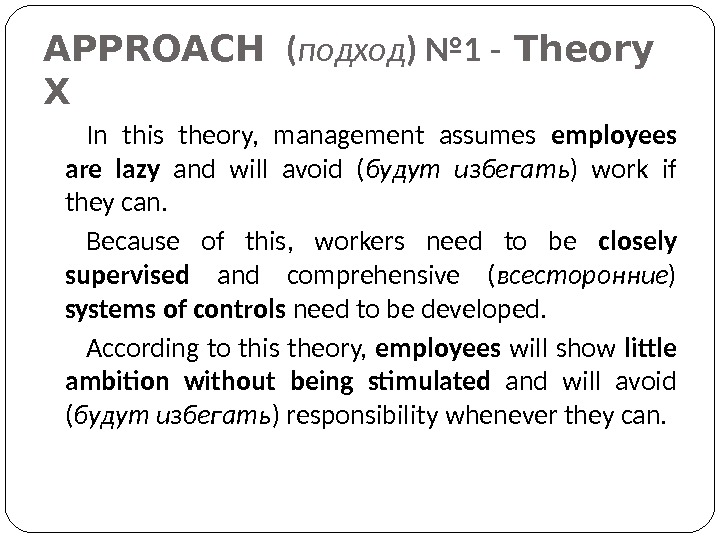 APPROACH (подход) №1 - Theory X

In this theory, management assumes employees are lazy and will avoid (будут избегать) work if they can.

Because of this, workers need to be closely supervised and comprehensive (всесторонние) systems of controls need to be developed.

According to this theory, employees will show little ambition without being stimulated and will avoid (будут избегать) responsibility whenever they can.